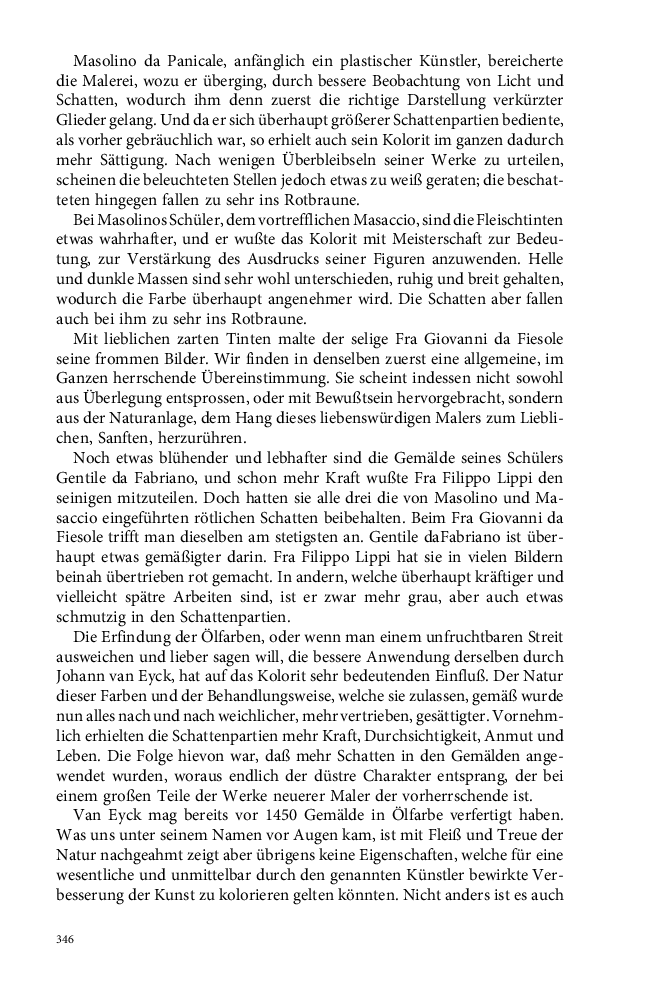 Masolino da Panicale, anfänglich ein plastischer Künstler, bereicherte die Malerei, wozu er überging, durch bessere Beobachtung von Licht und Schatten, wodurch ihm denn zuerst die richtige Darstellung verkürzter Glieder gelang. Und da er sich überhaupt größerer Schattenpartien bediente, als vorher gebräuchlich war, so erhielt auch sein Kolorit im ganzen dadurch mehr Sättigung. Nach wenigen Überbleibseln seiner Werke zu urteilen, scheinen die beleuchteten Stellen jedoch etwas zu weiß geraten; die beschatteten hingegen fallen zu sehr ins Rotbraune.

Bei Masolinos Schüler, dem vortrefflichen Masaccio, sind die Fleischtinten etwas wahrhafter, und er wußte das Kolorit mit Meisterschaft zur Bedeutung, zur Verstärkung des Ausdrucks seiner Figuren anzuwenden. Helle und dunkle Massen sind sehr wohl unterschieden, ruhig und breit gehalten, wodurch die Farbe überhaupt angenehmer wird. Die Schatten aber fallen auch bei ihm zu sehr ins Rotbraune.

Mit lieblichen zarten Tinten malte der selige Fra Giovanni da Fiesole seine frommen Bilder. Wir finden in denselben zuerst eine allgemeine, im Ganzen herrschende Übereinstimmung. Sie scheint indessen nicht sowohl aus Überlegung entsprossen, oder mit Bewußtsein hervorgebracht, sondern aus der Naturanlage, dem Hang dieses liebenswürdigen Malers zum Lieblichen, Sanften, herzurühren.

Noch etwas blühender und lebhafter sind die Gemälde seines Schülers Gentile da Fabriano, und schon mehr Kraft wußte Fra Filippo Lippi den seinigen mitzuteilen. Doch hatten sie alle drei die von Masolino und Masaccio eingeführten rötlichen Schatten beibehalten. Beim Fra Giovanni da Fiesole trifft man dieselben am stetigsten an. Gentile daFabriano ist überhaupt etwas gemäßigter darin. Fra Filippo Lippi hat sie in vielen Bildern beinah übertrieben rot gemacht. In andern, welche überhaupt kräftiger und vielleicht spätre Arbeiten sind, ist er zwar mehr grau, aber auch etwas schmutzig in den Schattenpartien.

Die Erfindung der Ölfarben, oder wenn man einem unfruchtbaren Streit ausweichen und lieber sagen will, die bessere Anwendung derselben durch Johann van Eyck, hat auf das Kolorit sehr bedeutenden Einfluß. Der Natur dieser Farben und der Behandlungsweise, welche sie zulassen, gemäß wurde nun alles nach und nach weichlicher, mehr vertrieben, gesättigter. Vornehmlich erhielten die Schattenpartien mehr Kraft, Durchsichtigkeit, Anmut und Leben. Die Folge hievon war, daß mehr Schatten in den Gemälden angewendet wurden, woraus endlich der düstre Charakter entsprang, der bei einem großen Teile der Werke neuerer Maler der vorherrschende ist.

Van Eyck mag bereits vor 1450 Gemälde in Ölfarbe verfertigt haben. Was uns unter seinem Namen vor Augen kam, ist mit Fleiß und Treue der Natur nachgeahmt zeigt aber übrigens keine Eigenschaften, welche für eine wesentliche und unmittelbar durch den genannten Künstler bewirkte Verbesserung der Kunst zu kolorieren gelten könnten. Nicht anders ist es auch

346